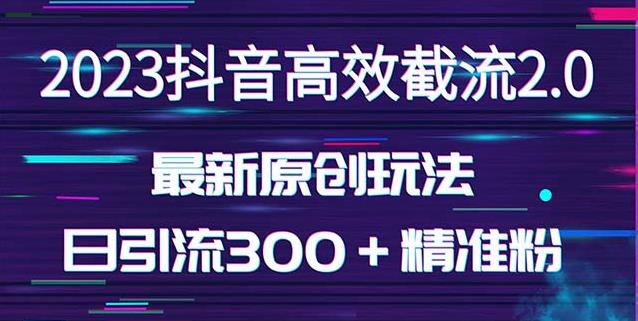 2023抖音高效截流2.0

最新原创玩法

日引流300 + 精准粉